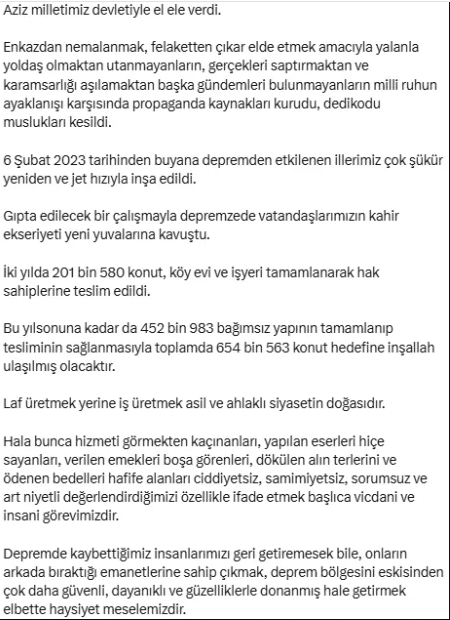 Aziz milletimiz devletiyle el ele verdi.

Enkazdan nemalanmak, felaketten çıkar elde etmek amacıyla yalanla yoldaş olmaktan utanmayanların, gerçekleri saptırmaktan ve karamsarlığı aşılamaktan başka gündemleri bulunmayanların milli ruhun ayaklanışı karşısında propaganda kaynakları kurudu, dedikodu muslukları kesildi.

6 Şubat 2023 tarihinden buyana depremden etkilenen illerimiz çok şükür yeniden ve jet hızıyla inşa edildi.

Gıpta edilecek bir çalışmayla depremzede vatandaşlarımızın kahir ekseriyeti yeni yuvalarına kavuştu.

İki yılda 201 bin 580 konut, köy evi ve işyeri tamamlanarak hak sahiplerine teslim edildi.

Bu yılsonuna kadar da 452 bin 983 bağımsız yapının tamamlanıp tesliminin sağlanmasıyla toplamda 654 bin 563 konut hedefine inşallah ulaşılmış olacaktır.

Laf üretmek yerine iş üretmek asil ve ahlaklı siyasetin doğasıdır.

Hala bunca hizmeti görmekten kaçınanları, yapılan eserleri hiçe sayanları, verilen emekleri boşa görenleri, dökülen alın terlerini ve ödenen bedelleri hafife alanları ciddiyetsiz, samimiyetsiz, sorumsuz ve art niyetli değerlendirdiğimizi özellikle ifade etmek başlıca vicdani ve insani görevimizdir.

Depremde kaybettiğimiz insanlarımızı geri getiremesek bile, onların arkada bıraktığı emanetlerine sahip çıkmak, deprem bölgesini eskisinden çok daha güvenli, dayanıklı ve güzelliklerle donanmış hale getirmek elbette haysiyet meselemizdir.